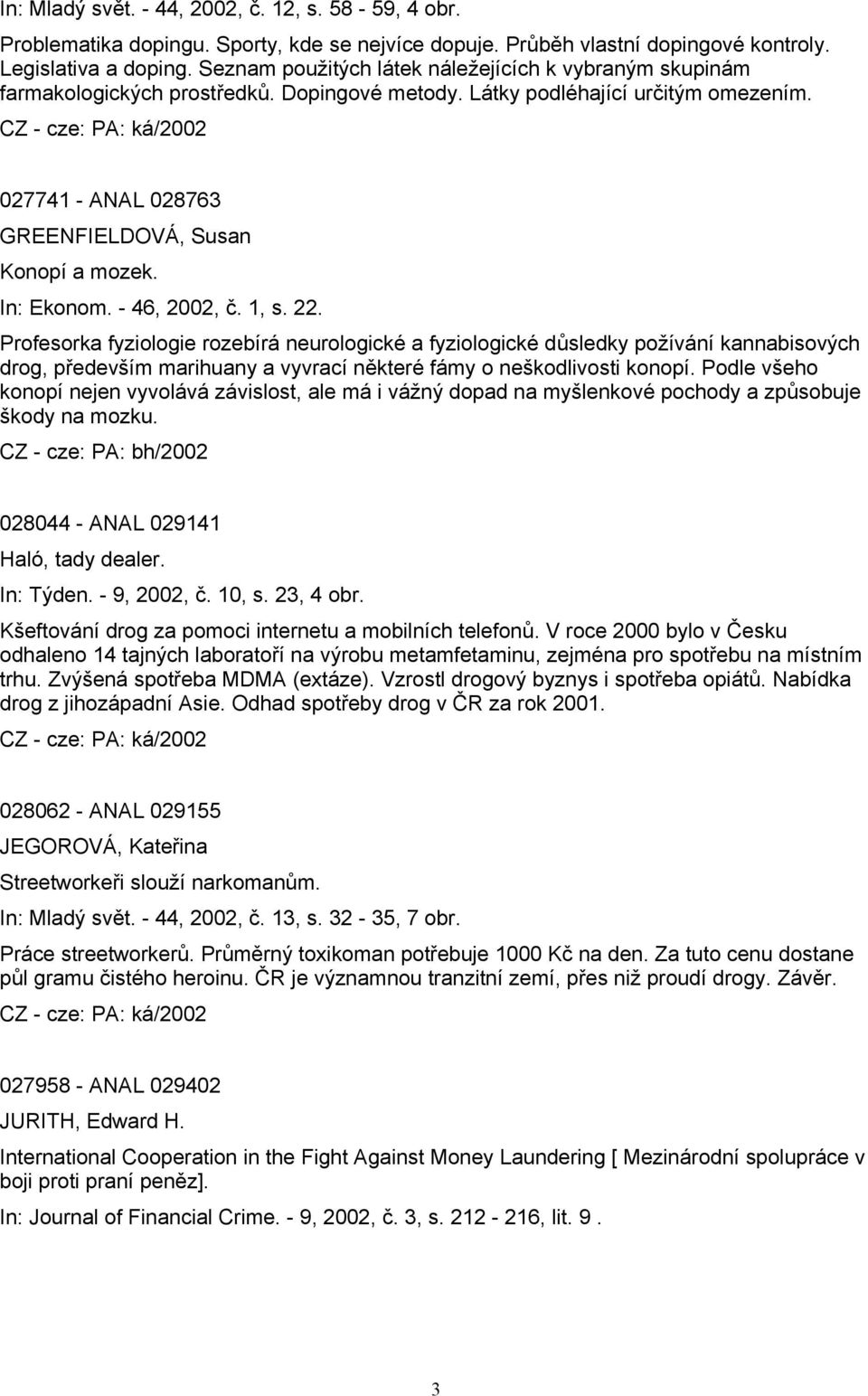 In: Mladý svět. - 44, 2002, č. 12, s. 58 - 59, 4 obr.

Problematika dopingu. Sporty, kde se nejvíce dopuje. Průběh vlastní dopingové kontroly. Legislativa a doping. Seznam použitých látek náležejících k vybraným skupinám farmakologických prostředků. Dopingové metody. Látky podléhající určitým omezením.

CZ - cze: PA: ká/2002

027741 - ANAL 028763

GREENFIELDOVÁ, Susan

Konopí a mozek.

In: Ekonom. - 46, 2002, č. 1, s. 22.

Profesorka fyziologie rozebírá neurologické a fyziologické důsledky požívání kannabisových drog, především marihuany a vyvrací některé fámy o neškodlivosti konopí. Podle všeho konopí nejen vyvolává závislost, ale má i vážný dopad na myšlenkové pochody a způsobuje škody na mozku.

CZ - cze: PA: bh/2002

028044 - ANAL 029141

Haló, tady dealer.

In: Týden. - 9, 2002, č. 10, s. 23, 4 obr.

Kšeftování drog za pomoci internetu a mobilních telefonů. V roce 2000 bylo v Česku odhaleno 14 tajných laboratoří na výrobu metamfetaminu, zejména pro spotřebu na místním trhu. Zvýšená spotřeba MDMA (extáze). Vzrostl drogový byznys i spotřeba opiátů. Nabídka drog z jihozápadní Asie. Odhad spotřeby drog v ČR za rok 2001.

CZ - cze: PA: ká/2002

028062 - ANAL 029155

JEGOROVÁ, Kateřina

Streetworkeři slouží narkomanům.

In: Mladý svět. - 44, 2002, č. 13, s. 32 - 35, 7 obr.

Práce streetworkerů. Průměrný toxikoman potřebuje 1000 Kč na den. Za tuto cenu dostane půl gramu čistého heroinu. ČR je významnou tranzitní zemí, přes niž proudí drogy. Závěr.

CZ - cze: PA: ká/2002

027958 - ANAL 029402

JURITH, Edward H.

International Cooperation in the Fight Against Money Laundering [ Mezinárodní spolupráce v boji proti praní peněz].

In: Journal of Financial Crime. - 9, 2002, č. 3, s. 212 - 216, lit. 9 .

3